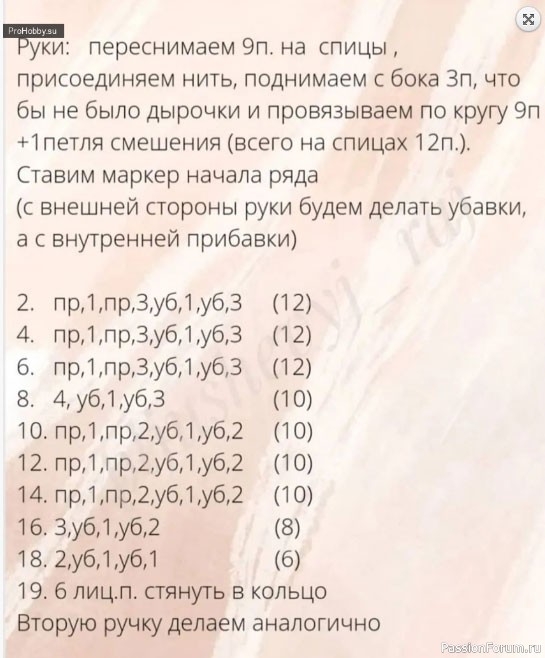 ProHobby.su

Руки: переснимаем 9п. на спицы , присоединяем нить, поднимаем с бока 3п, что бы не было дырочки и провязываем по кругу 9п +1петля смешения (всего на спицах 12п.). Ставим маркер начала ряда (с внешней стороны руки будем делать убавки, а с внутренней прибавки)

2. пр,1,пр,3,уб,1,уб,3 (12)
4. пр,1,пр,3,уб,1,уб,3 (12)
6. пр,1,пр,3,уб,1,уб,3 (12)
8. 4, уб,1,уб,3 (10)
10. пр,1,пр,2,уб,1,уб,2 (10)
12. пр,1,пр,2,уб,1,уб,2 (10)
14. пр,1,пр,2,уб,1,уб,2 (10)
16. 3,уб,1,уб,2 (8)
18. 2,уб,1,уб,1 (6)
19. 6 лиц.п. стянуть в кольцо
Вторую ручку делаем аналогично

PassionForum.ru